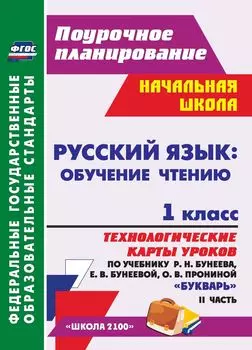 ФГОС

ФЕДЕРАЛЬНЫЕ ГОСУДАРСТВЕННЫЕ ОБРАЗОВАТЕЛЬНЫЕ СТАНДАРТЫ

Поурочное планирование

НАЧАЛЬНАЯ ШКОЛА

РУССКИЙ ЯЗЫК: ОБУЧЕНИЕ ЧТЕНИЮ

1 класс

ТЕХНОЛОГИЧЕСКИЕ КАРТЫ УРОКОВ

ПО УЧЕБНИКУ Р. Н. БУНЕЕВА, Е. В. БУНЕЕВОЙ, О. В. ПРОНИНОЙ «БУКВАРЬ»

II ЧАСТЬ

«ШКОЛА 2100»